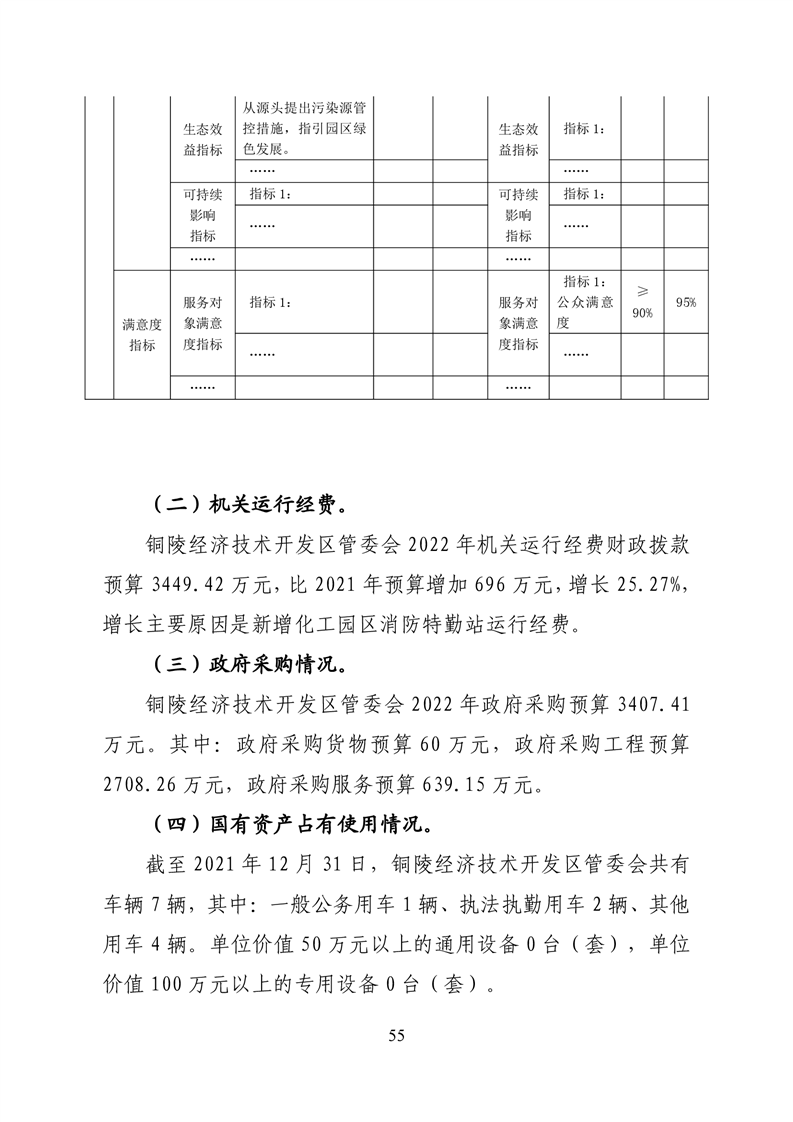 | | | | | | | | | | |
|---|---|---|---|---|---|---|---|---|---|
| | | 生态效益指标 | 从源头提出污染源管控措施，指引园区绿色发展。 | | | 生态效益指标 | 指标 1： | | |
| | | | …… | | | | …… | | |
| | | 可持续影响指标 | 指标 1： | | | 可持续影响指标 | 指标 1： | | |
| | | | …… | | | | …… | | |
| | | …… | | | | …… | | | |
| | 满意度指标 | 服务对象满意度指标 | 指标 1： | | | 服务对象满意度指标 | 指标 1：公众满意度 | ≥90% | 95% |
| | | | …… | | | | …… | | |
| | | …… | | | | …… | | | |

（二）机关运行经费。

铜陵经济技术开发区管委会 2022 年机关运行经费财政拨款预算 3449.42 万元，比 2021 年预算增加 696 万元，增长 25.27%，增长主要原因是新增化工园区消防特勤站运行经费。

（三）政府采购情况。

铜陵经济技术开发区管委会 2022 年政府采购预算 3407.41 万元。其中：政府采购货物预算 60 万元，政府采购工程预算 2708.26 万元，政府采购服务预算 639.15 万元。

（四）国有资产占有使用情况。

截至 2021 年 12 月 31 日，铜陵经济技术开发区管委会共有车辆 7 辆，其中：一般公务用车 1 辆、执法执勤用车 2 辆、其他用车 4 辆。单位价值 50 万元以上的通用设备 0 台（套），单位价值 100 万元以上的专用设备 0 台（套）。

55